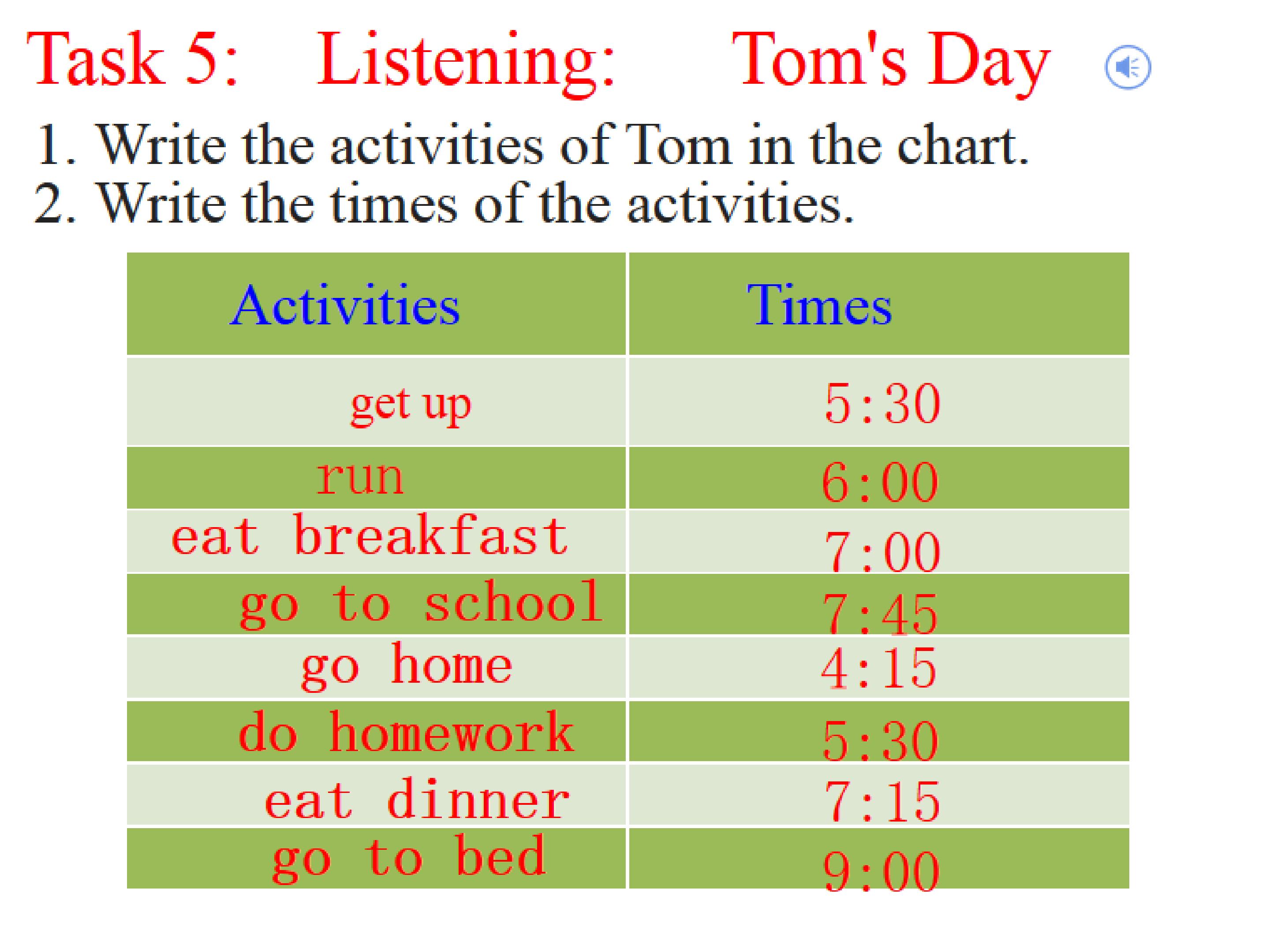 Task 5: Listening: Tom's Day

1. Write the activities of Tom in the chart.
2. Write the times of the activities.

| Activities | Times |
|---|---|
| get up | 5:30 |
| run | 6:00 |
| eat breakfast | 7:00 |
| go to school | 7:45 |
| go home | 4:15 |
| do homework | 5:30 |
| eat dinner | 7:15 |
| go to bed | 9:00 |